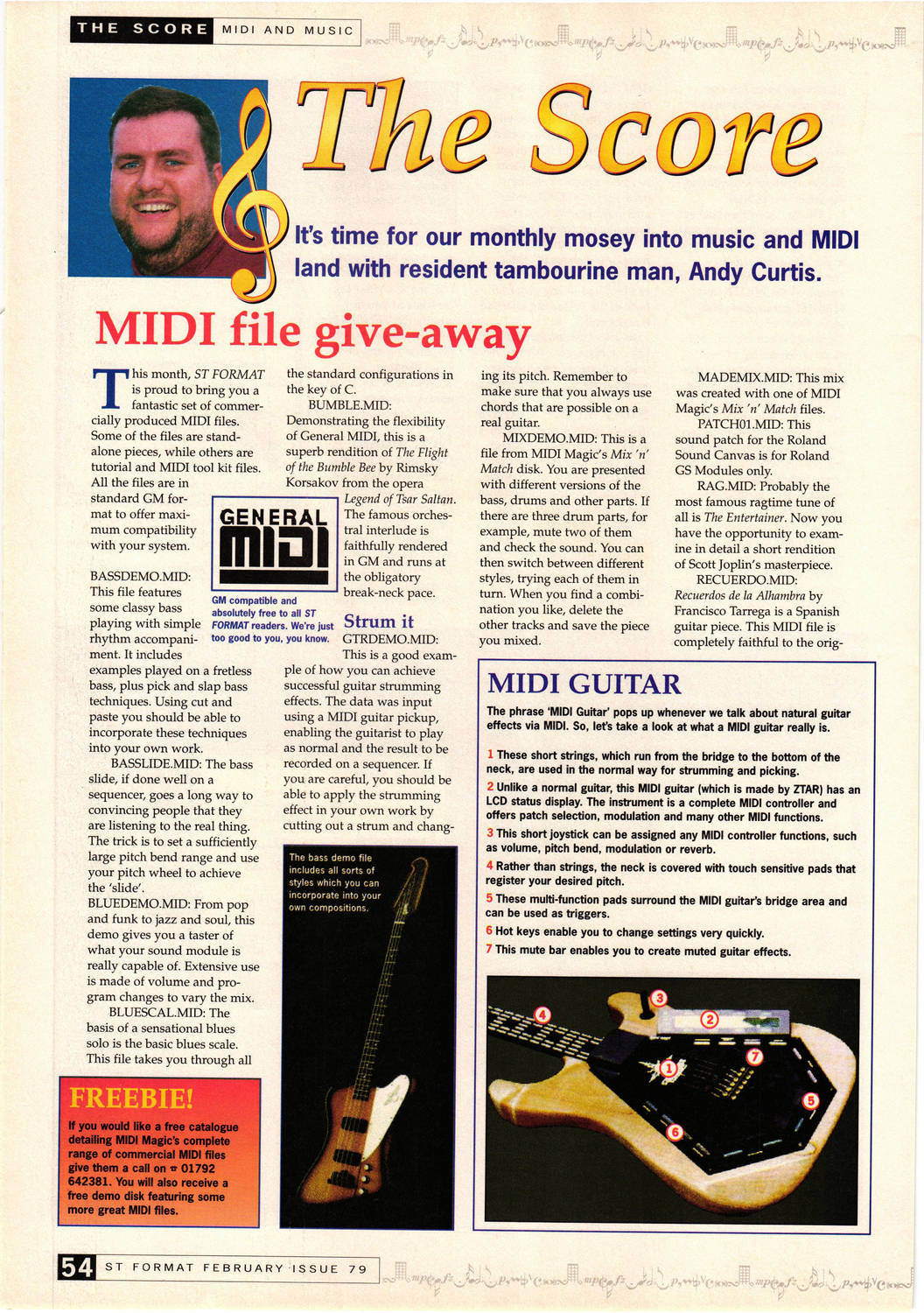 THE SCORE MIDI AND MUSIC

The Score

It's time for our monthly mosey into music and MIDI land with resident tambourine man, Andy Curtis.

MIDI file give-away

This month, ST FORMAT is proud to bring you a fantastic set of commercially produced MIDI files. Some of the files are standalone pieces, while others are tutorial and MIDI tool kit files. All the files are in standard GM format to offer maximum compatibility with your system.

BASSDEMO.MID: This file features some classy bass playing with simple rhythm accompaniment. It includes examples played on a fretless bass, plus pick and slap bass techniques. Using cut and paste you should be able to incorporate these techniques into your own work.

BASSLIDE.MID: The bass slide, if done well on a sequencer, goes a long way to convincing people that they are listening to the real thing. The trick is to set a sufficiently large pitch bend range and use your pitch wheel to achieve the 'slide'.

BLUEDEMO.MID: From pop and funk to jazz and soul, this demo gives you a taster of what your sound module is really capable of. Extensive use is made of volume and program changes to vary the mix.

BLUESCAL.MID: The basis of a sensational blues solo is the basic blues scale. This file takes you through all the standard configurations in the key of C.

BUMBLE.MID: Demonstrating the flexibility of General MIDI, this is a superb rendition of The Flight of the Bumble Bee by Rimsky Korsakov from the opera Legend of Tsar Saltan. The famous orchestral interlude is faithfully rendered in GM and runs at the obligatory break-neck pace.

GENERAL MIDI

GM compatible and absolutely free to all ST FORMAT readers. We're just too good to you, you know.

Strum it

GTRDEMO.MID: This is a good example of how you can achieve successful guitar strumming effects. The data was input using a MIDI guitar pickup, enabling the guitarist to play as normal and the result to be recorded on a sequencer. If you are careful, you should be able to apply the strumming effect in your own work by cutting out a strum and changing its pitch. Remember to make sure that you always use chords that are possible on a real guitar.

MIXDEMO.MID: This is a file from MIDI Magic's Mix 'n' Match disk. You are presented with different versions of the bass, drums and other parts. If there are three drum parts, for example, mute two of them and check the sound. You can then switch between different styles, trying each of them in turn. When you find a combination you like, delete the other tracks and save the piece you mixed.

MADEMIX.MID: This mix was created with one of MIDI Magic's Mix 'n' Match files.

PATCH01.MID: This sound patch for the Roland Sound Canvas is for Roland GS Modules only.

RAG.MID: Probably the most famous ragtime tune of all is The Entertainer. Now you have the opportunity to examine in detail a short rendition of Scott Joplin's masterpiece.

RECUERDO.MID: Recuerdos de la Alhambra by Francisco Tarrega is a Spanish guitar piece. This MIDI file is completely faithful to the orig-

The bass demo file includes all sorts of styles which you can incorporate into your own compositions.

FREEBIE!

If you would like a free catalogue detailing MIDI Magic's complete range of commercial MIDI files give them a call on ☎ 01792 642381. You will also receive a free demo disk featuring some more great MIDI files.

MIDI GUITAR

The phrase 'MIDI Guitar' pops up whenever we talk about natural guitar effects via MIDI. So, let's take a look at what a MIDI guitar really is.

1 These short strings, which run from the bridge to the bottom of the neck, are used in the normal way for strumming and picking.

2 Unlike a normal guitar, this MIDI guitar (which is made by ZTAR) has an LCD status display. The instrument is a complete MIDI controller and offers patch selection, modulation and many other MIDI functions.

3 This short joystick can be assigned any MIDI controller functions, such as volume, pitch bend, modulation or reverb.

4 Rather than strings, the neck is covered with touch sensitive pads that register your desired pitch.

5 These multi-function pads surround the MIDI guitar's bridge area and can be used as triggers.

6 Hot keys enable you to change settings very quickly.

7 This mute bar enables you to create muted guitar effects.

4 3 2 1 7 5 6

54 ST FORMAT FEBRUARY ISSUE 79